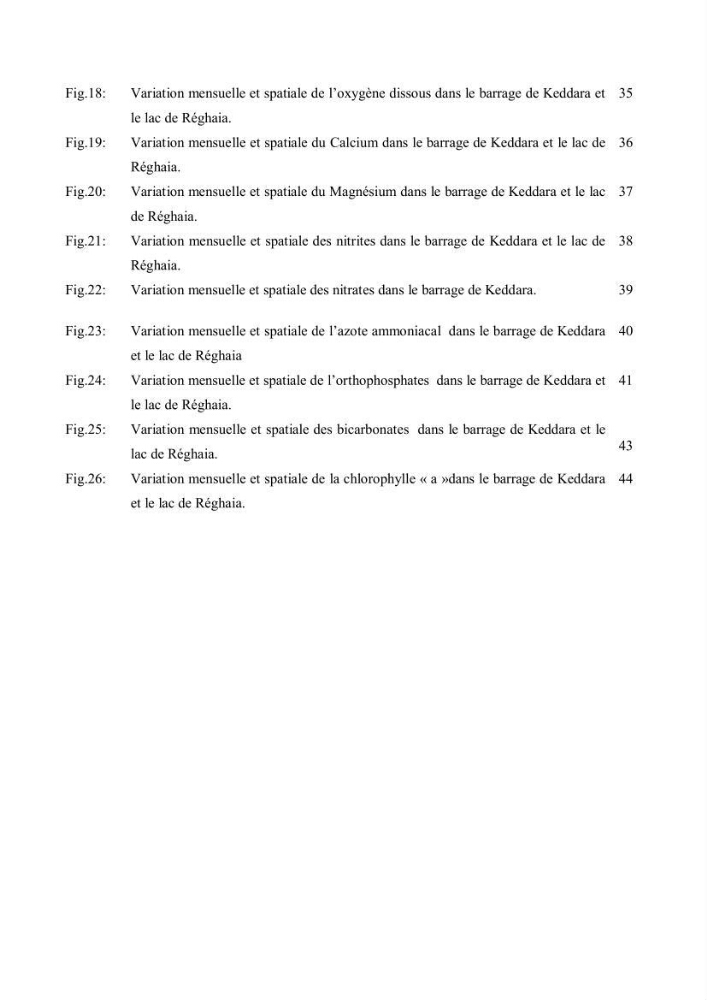 Fig.18: Variation mensuelle et spatiale de l'oxygène dissous dans le barrage de Keddara et le lac de Réghaia. 35

Fig.19: Variation mensuelle et spatiale du Calcium dans le barrage de Keddara et le lac de Réghaia. 36

Fig.20: Variation mensuelle et spatiale du Magnésium dans le barrage de Keddara et le lac de Réghaia. 37

Fig.21: Variation mensuelle et spatiale des nitrites dans le barrage de Keddara et le lac de Réghaia. 38

Fig.22: Variation mensuelle et spatiale des nitrates dans le barrage de Keddara. 39

Fig.23: Variation mensuelle et spatiale de l'azote ammoniacal dans le barrage de Keddara et le lac de Réghaia 40

Fig.24: Variation mensuelle et spatiale de l'orthophosphates dans le barrage de Keddara et le lac de Réghaia. 41

Fig.25: Variation mensuelle et spatiale des bicarbonates dans le barrage de Keddara et le lac de Réghaia. 43

Fig.26: Variation mensuelle et spatiale de la chlorophylle « a »dans le barrage de Keddara et le lac de Réghaia. 44